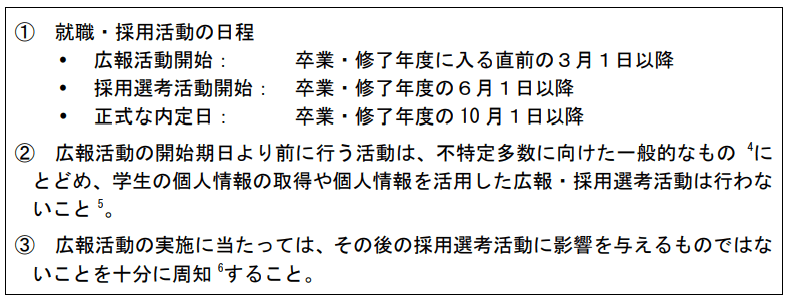 ① 就職・採用活動の日程

• 広報活動開始： 卒業・修了年度に入る直前の３月１日以降
• 採用選考活動開始： 卒業・修了年度の６月１日以降
• 正式な内定日： 卒業・修了年度の 10 月１日以降

② 広報活動の開始期日より前に行う活動は、不特定多数に向けた一般的なもの $^4$にとどめ、学生の個人情報の取得や個人情報を活用した広報・採用選考活動は行わないこと $^5$。

③ 広報活動の実施に当たっては、その後の採用選考活動に影響を与えるものではないことを十分に周知 $^6$すること。